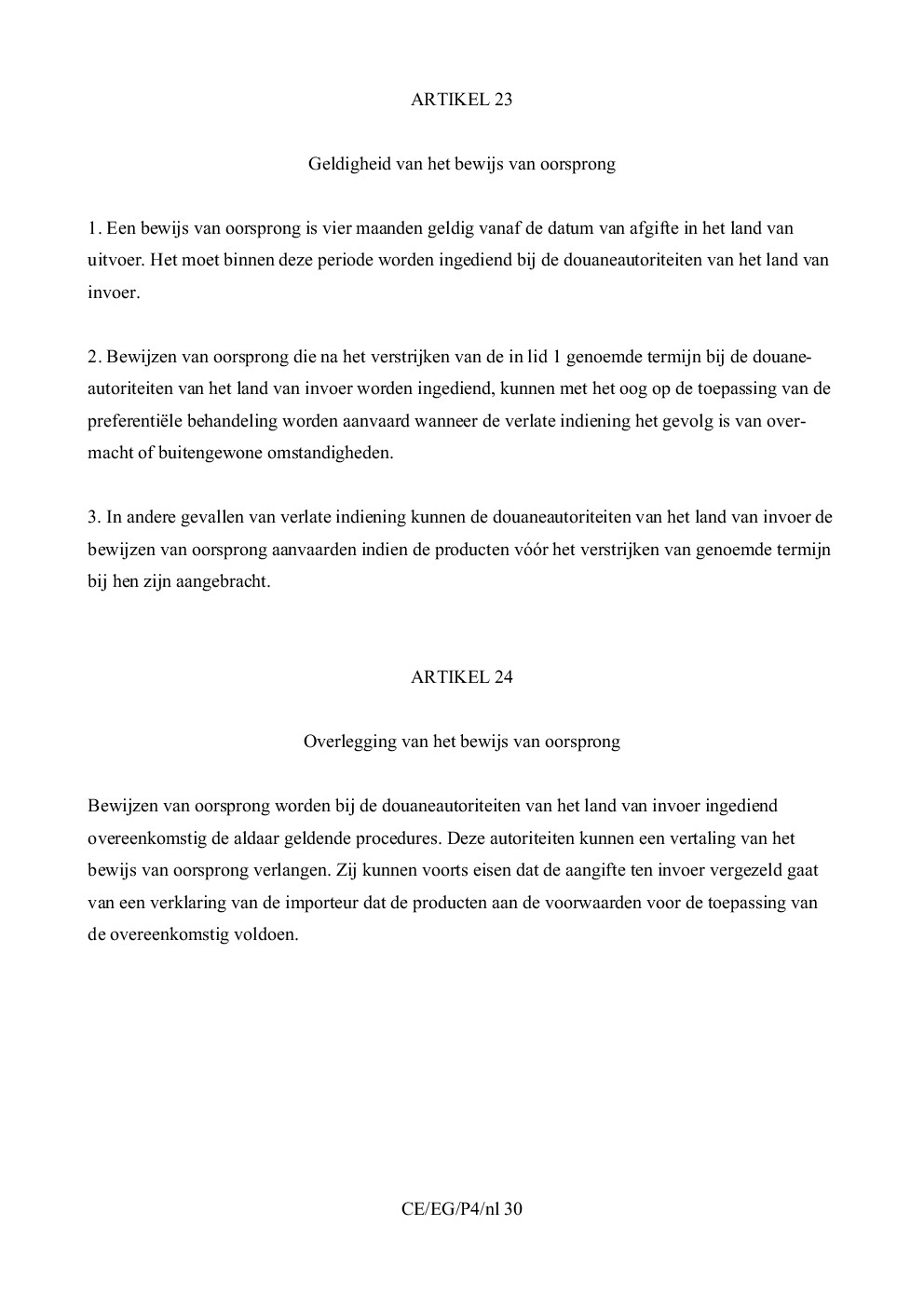 ARTIKEL 23

Geldigheid van het bewijs van oorsprong

1. Een bewijs van oorsprong is vier maanden geldig vanaf de datum van afgifte in het land van uitvoer. Het moet binnen deze periode worden ingediend bij de douaneautoriteiten van het land van invoer.

2. Bewijzen van oorsprong die na het verstrijken van de in lid 1 genoemde termijn bij de douaneautoriteiten van het land van invoer worden ingediend, kunnen met het oog op de toepassing van de preferentiële behandeling worden aanvaard wanneer de verlate indiening het gevolg is van overmacht of buitengewone omstandigheden.

3. In andere gevallen van verlate indiening kunnen de douaneautoriteiten van het land van invoer de bewijzen van oorsprong aanvaarden indien de producten vóór het verstrijken van genoemde termijn bij hen zijn aangebracht.

ARTIKEL 24

Overlegging van het bewijs van oorsprong

Bewijzen van oorsprong worden bij de douaneautoriteiten van het land van invoer ingediend overeenkomstig de aldaar geldende procedures. Deze autoriteiten kunnen een vertaling van het bewijs van oorsprong verlangen. Zij kunnen voorts eisen dat de aangifte ten invoer vergezeld gaat van een verklaring van de importeur dat de producten aan de voorwaarden voor de toepassing van de overeenkomstig voldoen.

CE/EG/P4/nl 30